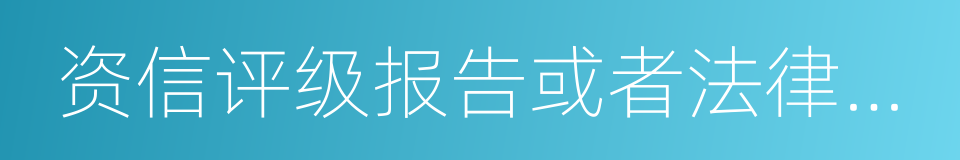 资信评级报告或者法律...